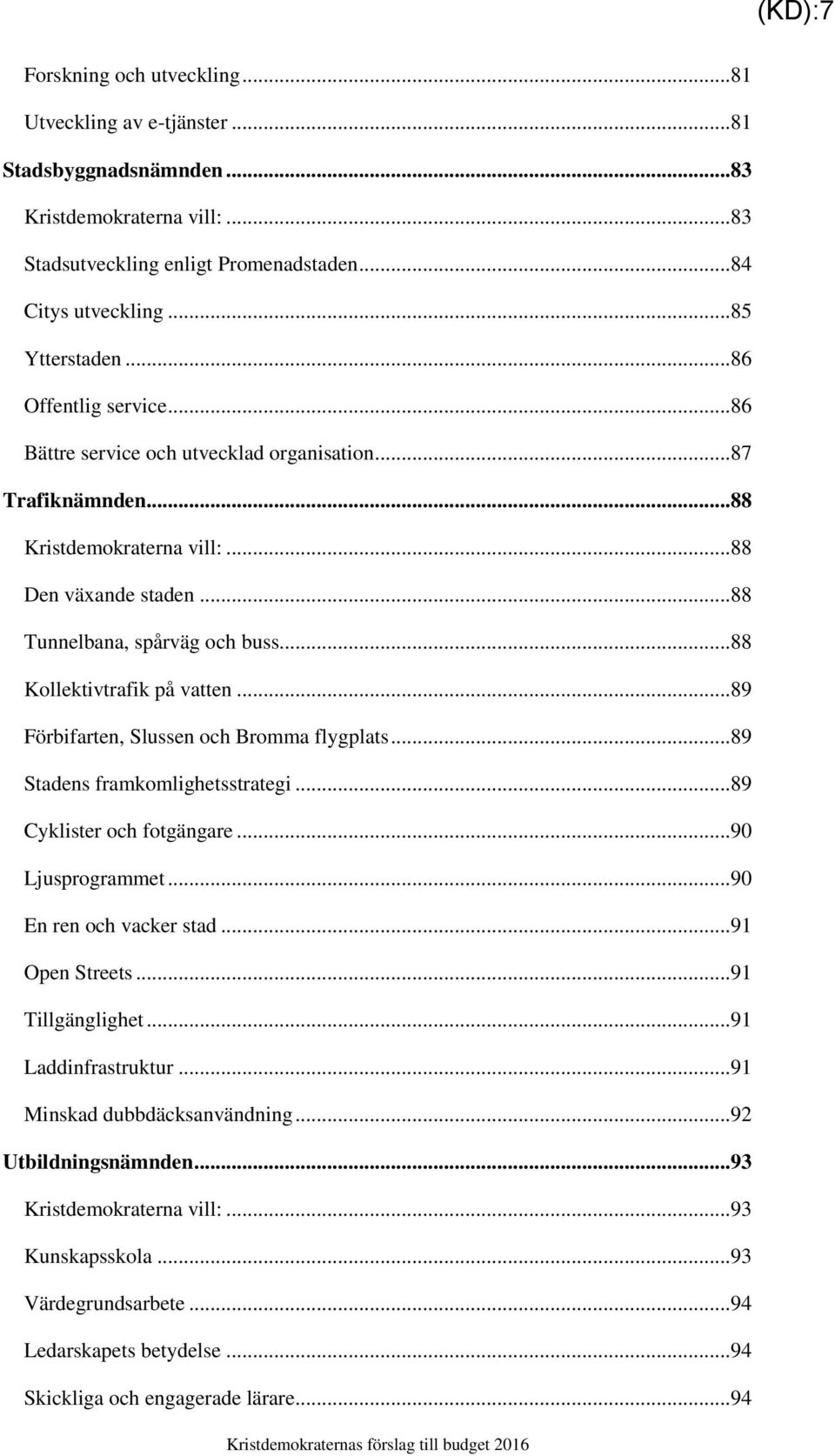 (KD):7

Forskning och utveckling...81
Utveckling av e-tjänster...81
Stadsbyggnadsnämnden...83
Kristdemokraterna vill:...83
Stadsutveckling enligt Promenadstaden...84
Citys utveckling...85
Ytterstaden...86
Offentlig service...86
Bättre service och utvecklad organisation...87
Trafiknämnden...88
Kristdemokraterna vill:...88
Den växande staden...88
Tunnelbana, spårväg och buss...88
Kollektivtrafik på vatten...89
Förbifarten, Slussen och Bromma flygplats...89
Stadens framkomlighetsstrategi...89
Cyklister och fotgängare...90
Ljusprogrammet...90
En ren och vacker stad...91
Open Streets...91
Tillgänglighet...91
Laddinfrastruktur...91
Minskad dubbdäcksanvändning...92
Utbildningsnämnden...93
Kristdemokraterna vill:...93
Kunskapsskola...93
Värdegrundsarbete...94
Ledarskapets betydelse...94
Skickliga och engagerade lärare...94

Kristdemokraternas förslag till budget 2016